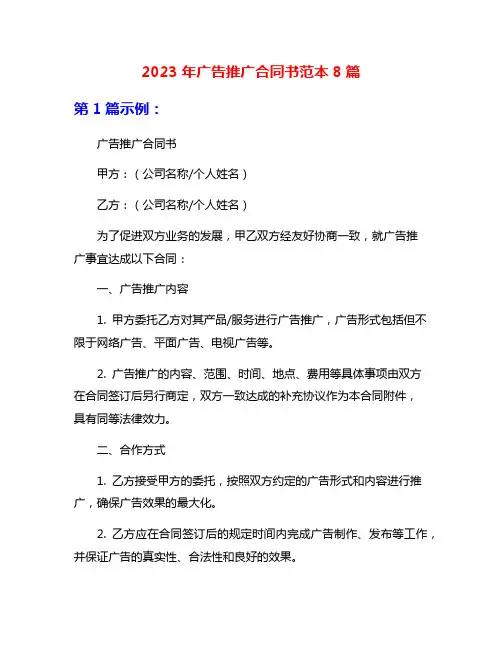 2023 年广告推广合同书范本 8 篇

第 1 篇示例：

广告推广合同书

甲方：（公司名称/个人姓名）

乙方：（公司名称/个人姓名）

为了促进双方业务的发展，甲乙双方经友好协商一致，就广告推广事宜达成以下合同：

一、广告推广内容

1. 甲方委托乙方对其产品/服务进行广告推广，广告形式包括但不限于网络广告、平面广告、电视广告等。

2. 广告推广的内容、范围、时间、地点、费用等具体事项由双方在合同签订后另行商定，双方一致达成的补充协议作为本合同附件，具有同等法律效力。

二、合作方式

1. 乙方接受甲方的委托，按照双方约定的广告形式和内容进行推广，确保广告效果的最大化。

2. 乙方应在合同签订后的规定时间内完成广告制作、发布等工作，并保证广告的真实性、合法性和良好的效果。